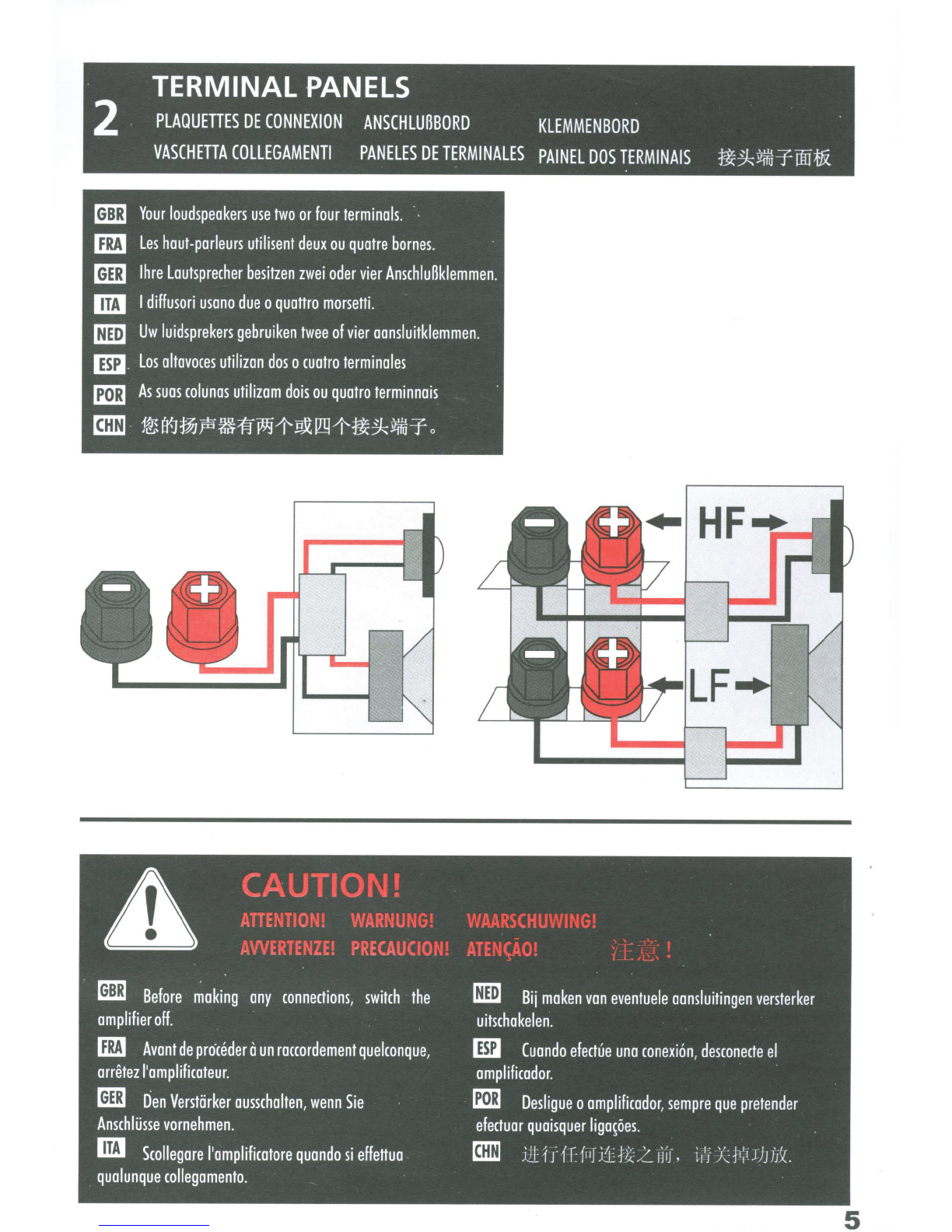 2

TERMINAL PANELS

PLAQUETTES DE CONNEXION ANSCHLUßBORD KLEMMENBORD

VASCHETTA COLLEGAMENTI PANELES DE TERMINALES PAINEL DOS TERMINAIS 接头端子面板

GBR Your loudspeakers use two or four terminals.

FRA Les haut-parleurs utilisent deux ou quatre bornes.

GER Ihre Lautsprecher besitzen zwei oder vier Anschlußklemmen.

ITA I diffusori usano due o quattro morsetti.

NED Uw luidsprekers gebruiken twee of vier aansluitklemmen.

ESP Los altavoces utilizan dos o cuatro terminales

POR As suas colunas utilizam dois ou quatro terminnais

CHN 您的扬声器有两个或四个接头端子。

HF

LF

CAUTION!

ATTENTION! WARNUNG! WAARSCHUWING!

AVVERTENZE! PRECAUCION! ATENÇÃO! 注意！

GBR Before making any connections, switch the amplifier off.

FRA Avant de procéder à un raccordement quelconque, arrêtez l'amplificateur.

GER Den Verstärker ausschalten, wenn Sie Anschlüsse vornehmen.

ITA Scollegare l'amplificatore quando si effettua qualunque collegamento.

NED Bij maken van eventuele aansluitingen versterker uitschakelen.

ESP Cuando efectúe una conexión, desconecte el amplificador.

POR Desligue o amplificador, sempre que pretender efectuar quaisquer ligações.

CHN 进行任何连接之前，请关掉功放.

5